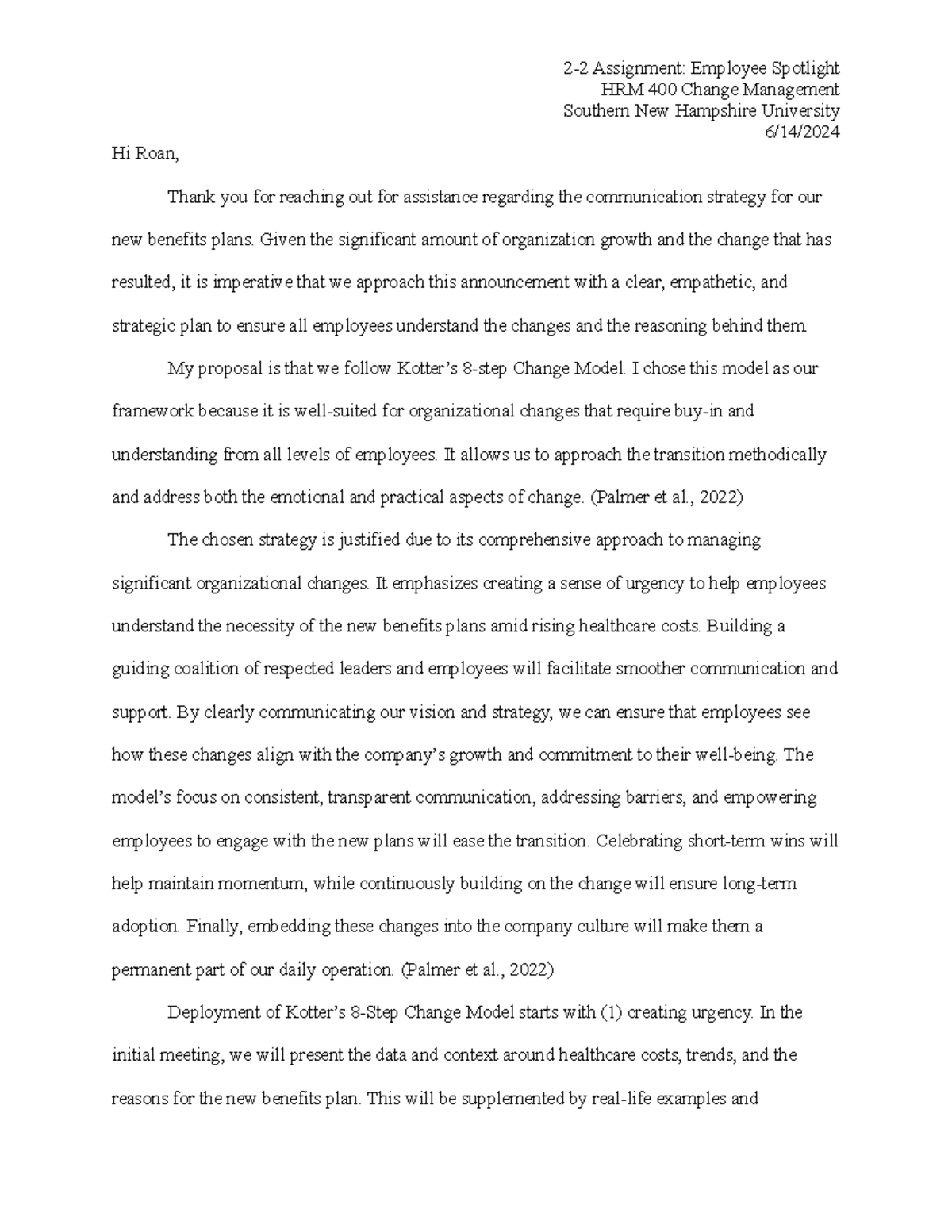 2-2 Assignment: Employee Spotlight
HRM 400 Change Management
Southern New Hampshire University
6/14/2024

Hi Roan,

Thank you for reaching out for assistance regarding the communication strategy for our new benefits plans. Given the significant amount of organization growth and the change that has resulted, it is imperative that we approach this announcement with a clear, empathetic, and strategic plan to ensure all employees understand the changes and the reasoning behind them.

My proposal is that we follow Kotter's 8-step Change Model. I chose this model as our framework because it is well-suited for organizational changes that require buy-in and understanding from all levels of employees. It allows us to approach the transition methodically and address both the emotional and practical aspects of change. (Palmer et al., 2022)

The chosen strategy is justified due to its comprehensive approach to managing significant organizational changes. It emphasizes creating a sense of urgency to help employees understand the necessity of the new benefits plans amid rising healthcare costs. Building a guiding coalition of respected leaders and employees will facilitate smoother communication and support. By clearly communicating our vision and strategy, we can ensure that employees see how these changes align with the company's growth and commitment to their well-being. The model's focus on consistent, transparent communication, addressing barriers, and empowering employees to engage with the new plans will ease the transition. Celebrating short-term wins will help maintain momentum, while continuously building on the change will ensure long-term adoption. Finally, embedding these changes into the company culture will make them a permanent part of our daily operation. (Palmer et al., 2022)

Deployment of Kotter's 8-Step Change Model starts with (1) creating urgency. In the initial meeting, we will present the data and context around healthcare costs, trends, and the reasons for the new benefits plan. This will be supplemented by real-life examples and